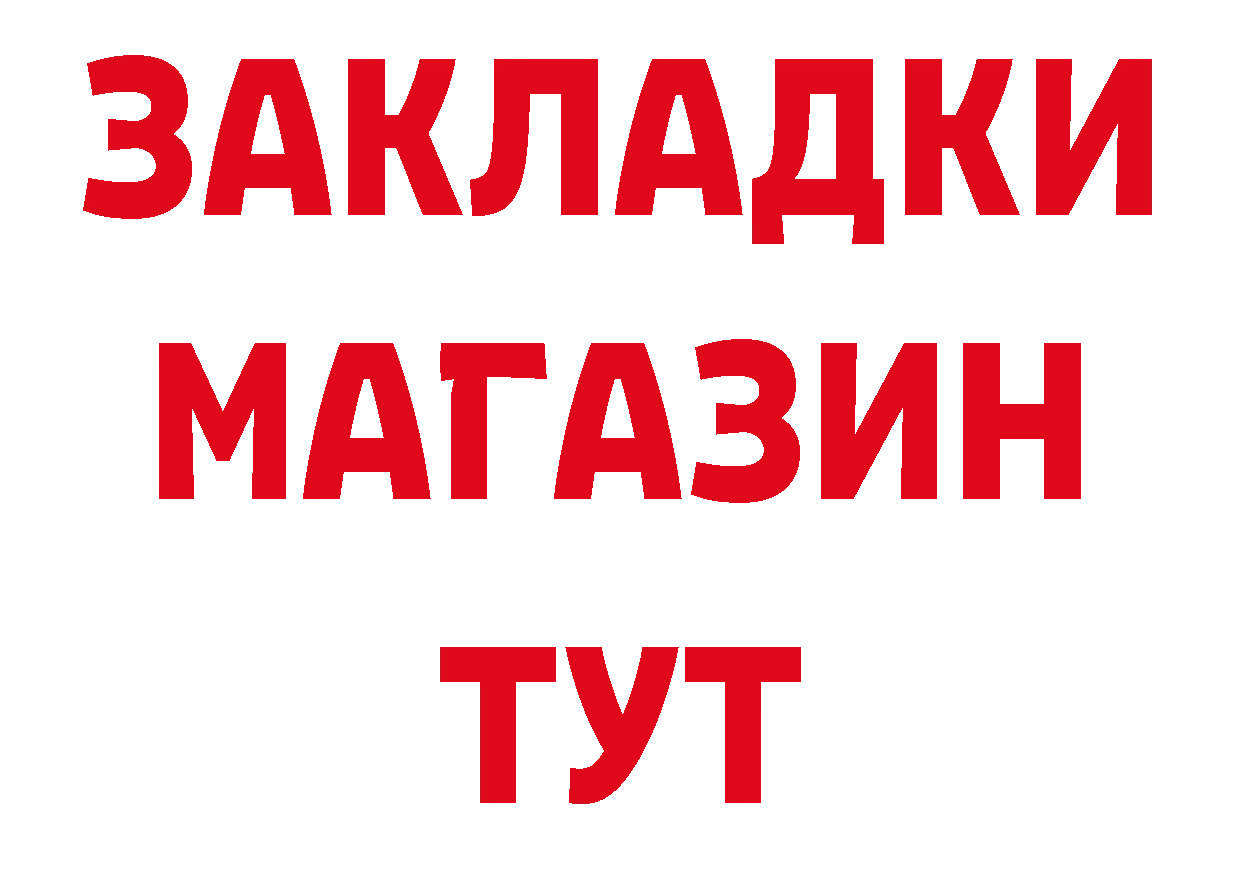 ЗАКЛАДКИ
МАГАЗИН
ТУТ